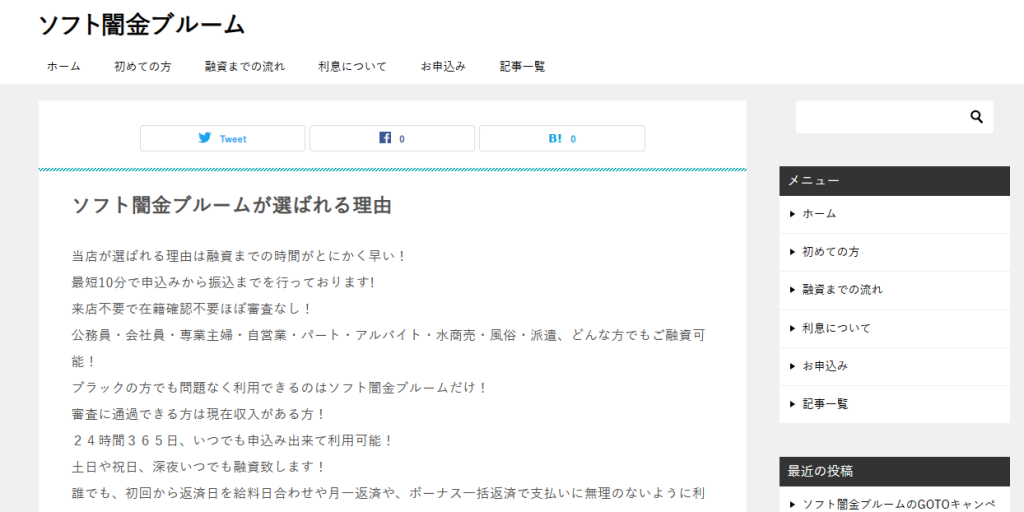 ソフト闇金ブルーム

ホーム　初めての方　融資までの流れ　利息について　お申込み　記事一覧

Tweet　0　B! 0

ソフト闇金ブルームが選ばれる理由

当店が選ばれる理由は融資までの時間がとにかく早い！
最短10分で申込みから振込までを行っております!
来店不要で在籍確認不要ほぼ審査なし！
公務員・会社員・専業主婦・自営業・パート・アルバイト・水商売・風俗・派遣、どんな方でもご融資可能！
ブラックの方でも問題なく利用できるのはソフト闇金ブルームだけ！
審査に通過できる方は現在収入がある方！
２４時間３６５日、いつでも申込み出来て利用可能！
土日や祝日、深夜いつでも融資致します！
誰でも、初回から返済日を給料日合わせや月一返済や、ボーナス一括返済で支払いに無理のないように利

メニュー
ホーム
初めての方
融資までの流れ
利息について
お申込み
記事一覧

最近の投稿
ソフト闇金ブルームのGOTOキャンペ